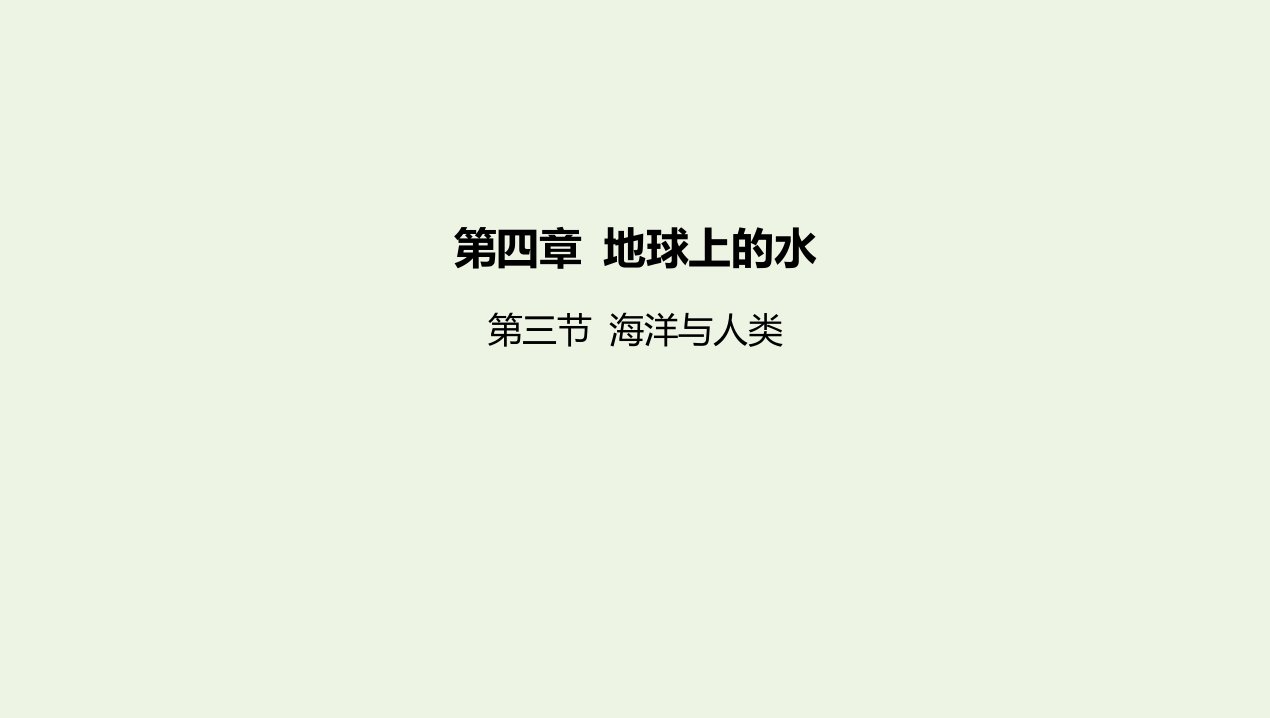 第四章 地球上的水

第三节 海洋与人类